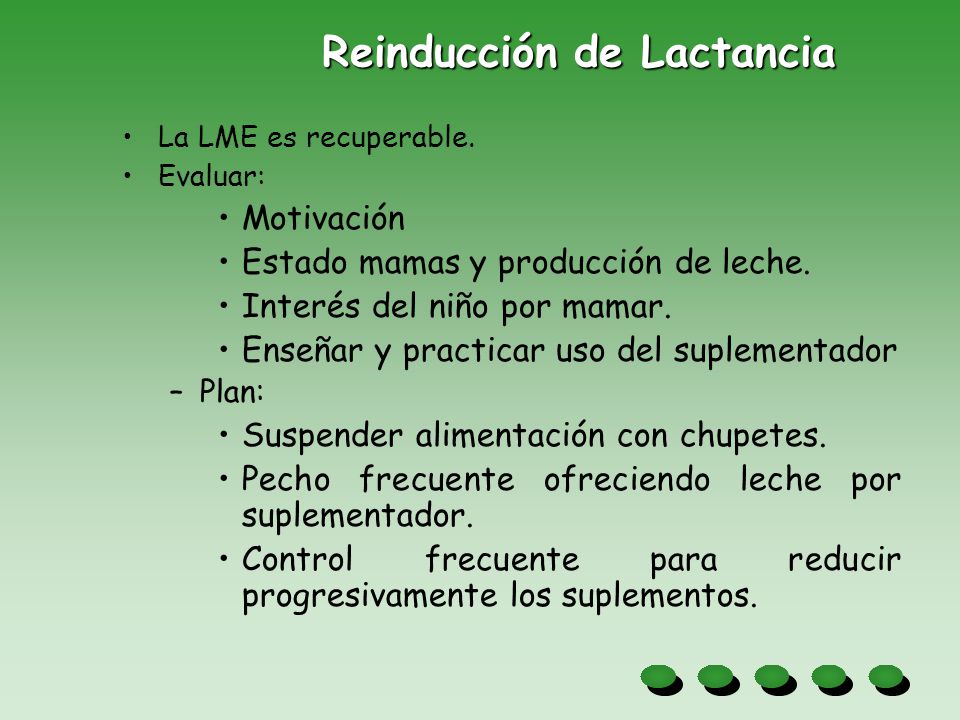 Reinducción de Lactancia

• La LME es recuperable.
• Evaluar:
  • Motivación
  • Estado mamas y producción de leche.
  • Interés del niño por mamar.
  • Enseñar y practicar uso del suplementador
– Plan:
  • Suspender alimentación con chupetes.
  • Pecho frecuente ofreciendo leche por suplementador.
  • Control frecuente para reducir progresivamente los suplementos.